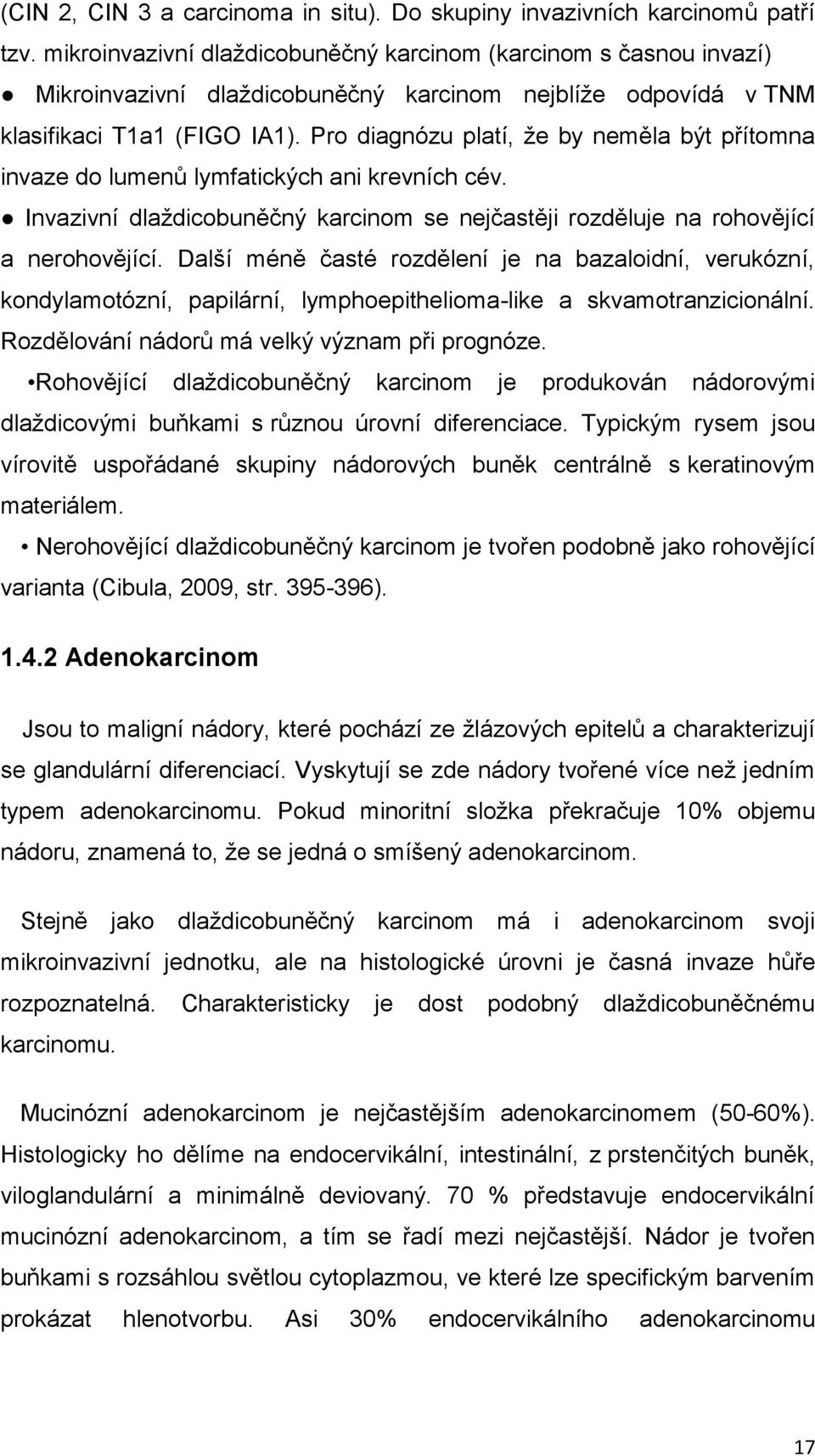 (CIN 2, CIN 3 a carcinoma in situ). Do skupiny invazivních karcinomů patří tzv. mikroinvazivní dlaždicobuněčný karcinom (karcinom s časnou invazí)
● Mikroinvazivní dlaždicobuněčný karcinom nejblíže odpovídá v TNM klasifikaci T1a1 (FIGO IA1). Pro diagnózu platí, že by neměla být přítomna invaze do lumenů lymfatických ani krevních cév.
● Invazivní dlaždicobuněčný karcinom se nejčastěji rozděluje na rohovějící a nerohovějící. Další méně časté rozdělení je na bazaloidní, verukózní, kondylamotózní, papilární, lymphoepithelioma-like a skvamotranzicionální. Rozdělování nádorů má velký význam při prognóze.
•Rohovějící dlaždicobuněčný karcinom je produkován nádorovými dlaždicovými buňkami s různou úrovní diferenciace. Typickým rysem jsou vírovitě uspořádané skupiny nádorových buněk centrálně s keratinovým materiálem.
• Nerohovějící dlaždicobuněčný karcinom je tvořen podobně jako rohovějící varianta (Cibula, 2009, str. 395-396).

1.4.2 Adenokarcinom

Jsou to maligní nádory, které pochází ze žlázových epitelů a charakterizují se glandulární diferenciací. Vyskytují se zde nádory tvořené více než jedním typem adenokarcinomu. Pokud minoritní složka překračuje 10% objemu nádoru, znamená to, že se jedná o smíšený adenokarcinom.

Stejně jako dlaždicobuněčný karcinom má i adenokarcinom svoji mikroinvazivní jednotku, ale na histologické úrovni je časná invaze hůře rozpoznatelná. Charakteristicky je dost podobný dlaždicobuněčnému karcinomu.

Mucinózní adenokarcinom je nejčastějším adenokarcinomem (50-60%). Histologicky ho dělíme na endocervikální, intestinální, z prstenčitých buněk, viloglandulární a minimálně deviovaný. 70 % představuje endocervikální mucinózní adenokarcinom, a tím se řadí mezi nejčastější. Nádor je tvořen buňkami s rozsáhlou světlou cytoplazmou, ve které lze specifickým barvením prokázat hlenotvorbu. Asi 30% endocervikálního adenokarcinomu

17